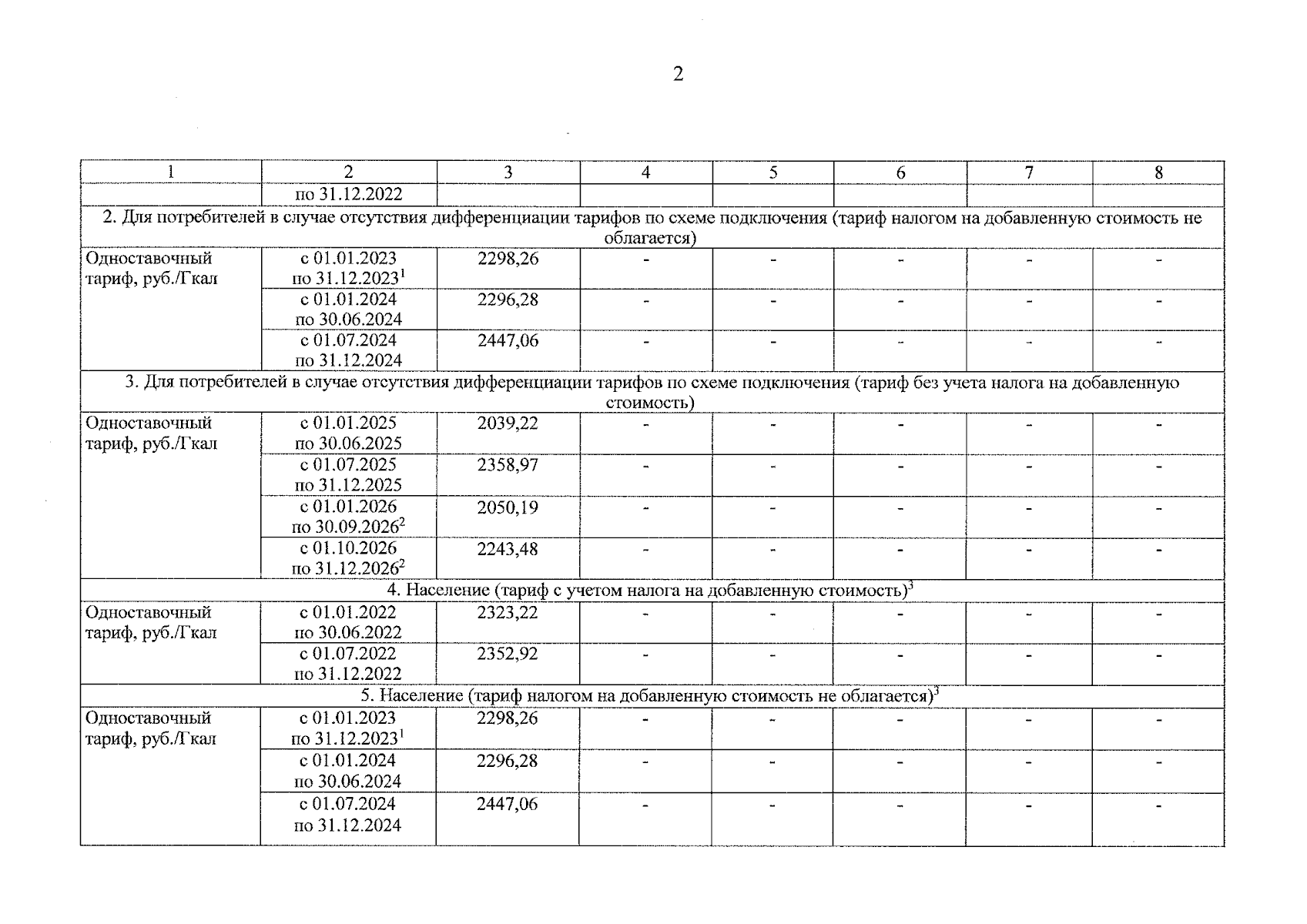 2

| 1 | 2 | 3 | 4 | 5 | 6 | 7 | 8 |
|---|---|---|---|---|---|---|---|
| | по 31.12.2022 | | | | | | |
| 2. Для потребителей в случае отсутствия дифференциации тарифов по схеме подключения (тариф налогом на добавленную стоимость не облагается) | | | | | | | |
| Одноставочный тариф, руб./Гкал | с 01.01.2023 по 31.12.2023$^1$ | 2298,26 | - | - | - | - | - |
| | с 01.01.2024 по 30.06.2024 | 2296,28 | - | - | - | - | - |
| | с 01.07.2024 по 31.12.2024 | 2447,06 | - | - | - | - | - |
| 3. Для потребителей в случае отсутствия дифференциации тарифов по схеме подключения (тариф без учета налога на добавленную стоимость) | | | | | | | |
| Одноставочный тариф, руб./Гкал | с 01.01.2025 по 30.06.2025 | 2039,22 | - | - | - | - | - |
| | с 01.07.2025 по 31.12.2025 | 2358,97 | - | - | - | - | - |
| | с 01.01.2026 по 30.09.2026$^2$ | 2050,19 | - | - | - | - | - |
| | с 01.10.2026 по 31.12.2026$^2$ | 2243,48 | - | - | - | - | - |
| 4. Население (тариф с учетом налога на добавленную стоимость)$^3$ | | | | | | | |
| Одноставочный тариф, руб./Гкал | с 01.01.2022 по 30.06.2022 | 2323,22 | - | - | - | - | - |
| | с 01.07.2022 по 31.12.2022 | 2352,92 | - | - | - | - | - |
| 5. Население (тариф налогом на добавленную стоимость не облагается)$^3$ | | | | | | | |
| Одноставочный тариф, руб./Гкал | с 01.01.2023 по 31.12.2023$^1$ | 2298,26 | - | - | - | - | - |
| | с 01.01.2024 по 30.06.2024 | 2296,28 | - | - | - | - | - |
| | с 01.07.2024 по 31.12.2024 | 2447,06 | - | - | - | - | - |